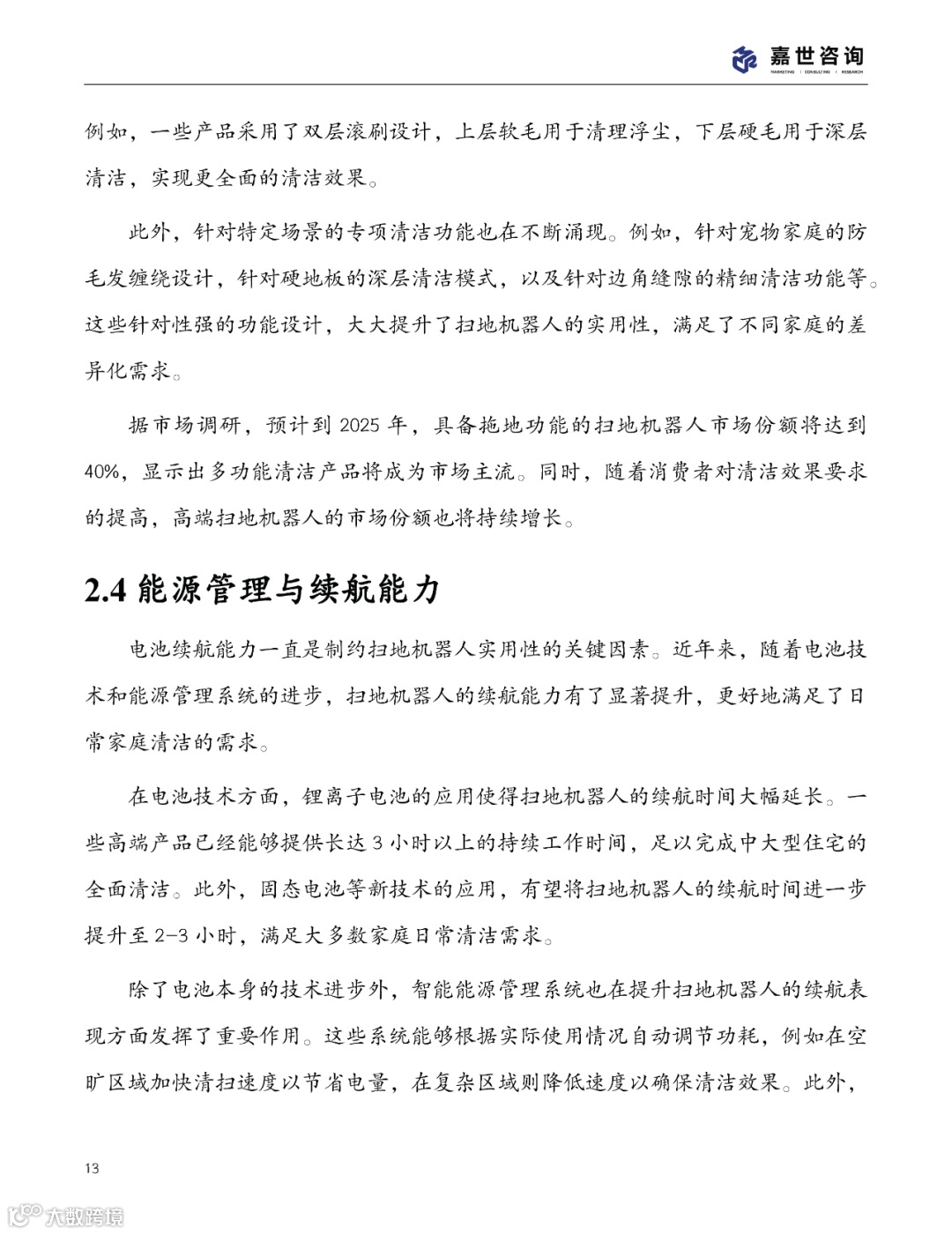 嘉世咨询
MARKETING | CONSULTING | RESEARCH

例如，一些产品采用了双层滚刷设计，上层软毛用于清理浮尘，下层硬毛用于深层清洁，实现更全面的清洁效果。

此外，针对特定场景的专项清洁功能也在不断涌现。例如，针对宠物家庭的防毛发缠绕设计，针对硬地板的深层清洁模式，以及针对边角缝隙的精细清洁功能等。这些针对性强的功能设计，大大提升了扫地机器人的实用性，满足了不同家庭的差异化需求。

据市场调研，预计到 2025 年，具备拖地功能的扫地机器人市场份额将达到 40%，显示出多功能清洁产品将成为市场主流。同时，随着消费者对清洁效果要求的提高，高端扫地机器人的市场份额也将持续增长。

2.4 能源管理与续航能力

电池续航能力一直是制约扫地机器人实用性的关键因素。近年来，随着电池技术和能源管理系统的进步，扫地机器人的续航能力有了显著提升，更好地满足了日常家庭清洁的需求。

在电池技术方面，锂离子电池的应用使得扫地机器人的续航时间大幅延长。一些高端产品已经能够提供长达 3 小时以上的持续工作时间，足以完成中大型住宅的全面清洁。此外，固态电池等新技术的应用，有望将扫地机器人的续航时间进一步提升至 2-3 小时，满足大多数家庭日常清洁需求。

除了电池本身的技术进步外，智能能源管理系统也在提升扫地机器人的续航表现方面发挥了重要作用。这些系统能够根据实际使用情况自动调节功耗，例如在空旷区域加快清扫速度以节省电量，在复杂区域则降低速度以确保清洁效果。此外，

13

大数跨境